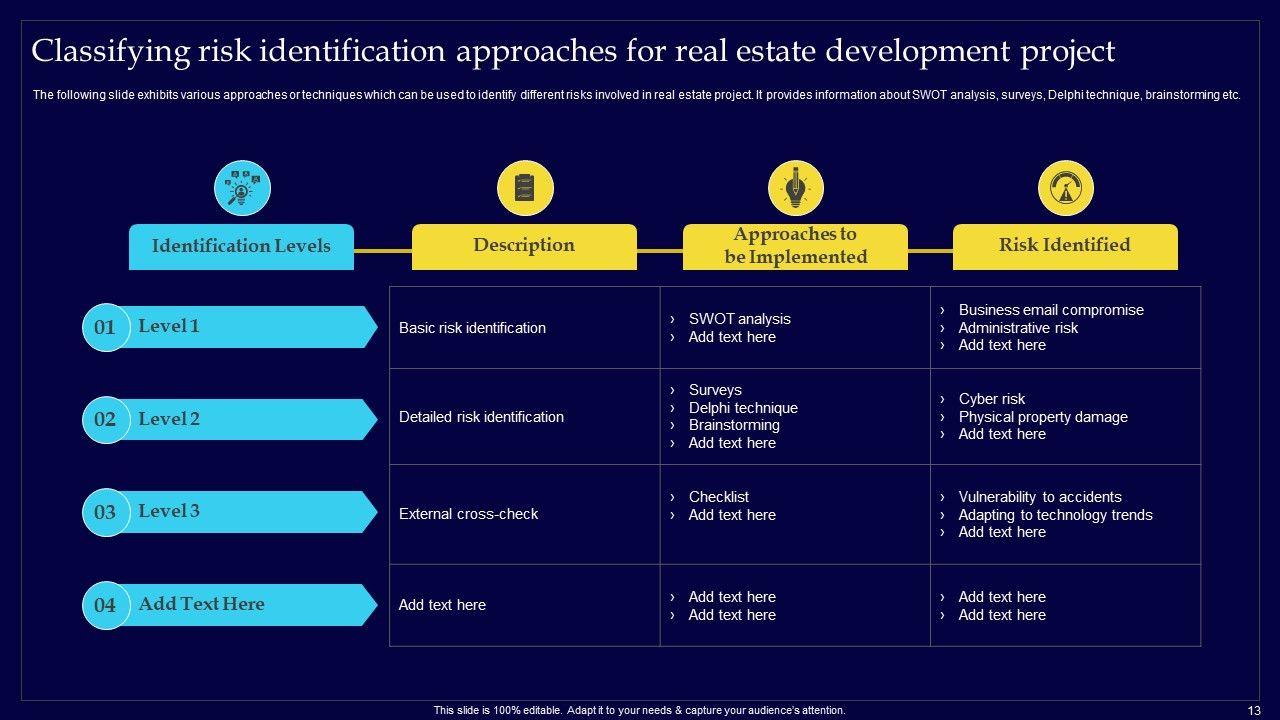 Classifying risk identification approaches for real estate development project

The following slide exhibits various approaches or techniques which can be used to identify different risks involved in real estate project. It provides information about SWOT analysis, surveys, Delphi technique, brainstorming etc.

| Identification Levels | Description | Approaches to be Implemented | Risk Identified |
|---|---|---|---|
| 01 Level 1 | Basic risk identification | › SWOT analysis › Add text here | › Business email compromise › Administrative risk › Add text here |
| 02 Level 2 | Detailed risk identification | › Surveys › Delphi technique › Brainstorming › Add text here | › Cyber risk › Physical property damage › Add text here |
| 03 Level 3 | External cross-check | › Checklist › Add text here | › Vulnerability to accidents › Adapting to technology trends › Add text here |
| 04 Add Text Here | Add text here | › Add text here › Add text here | › Add text here › Add text here |

This slide is 100% editable. Adapt it to your needs & capture your audience's attention.

13